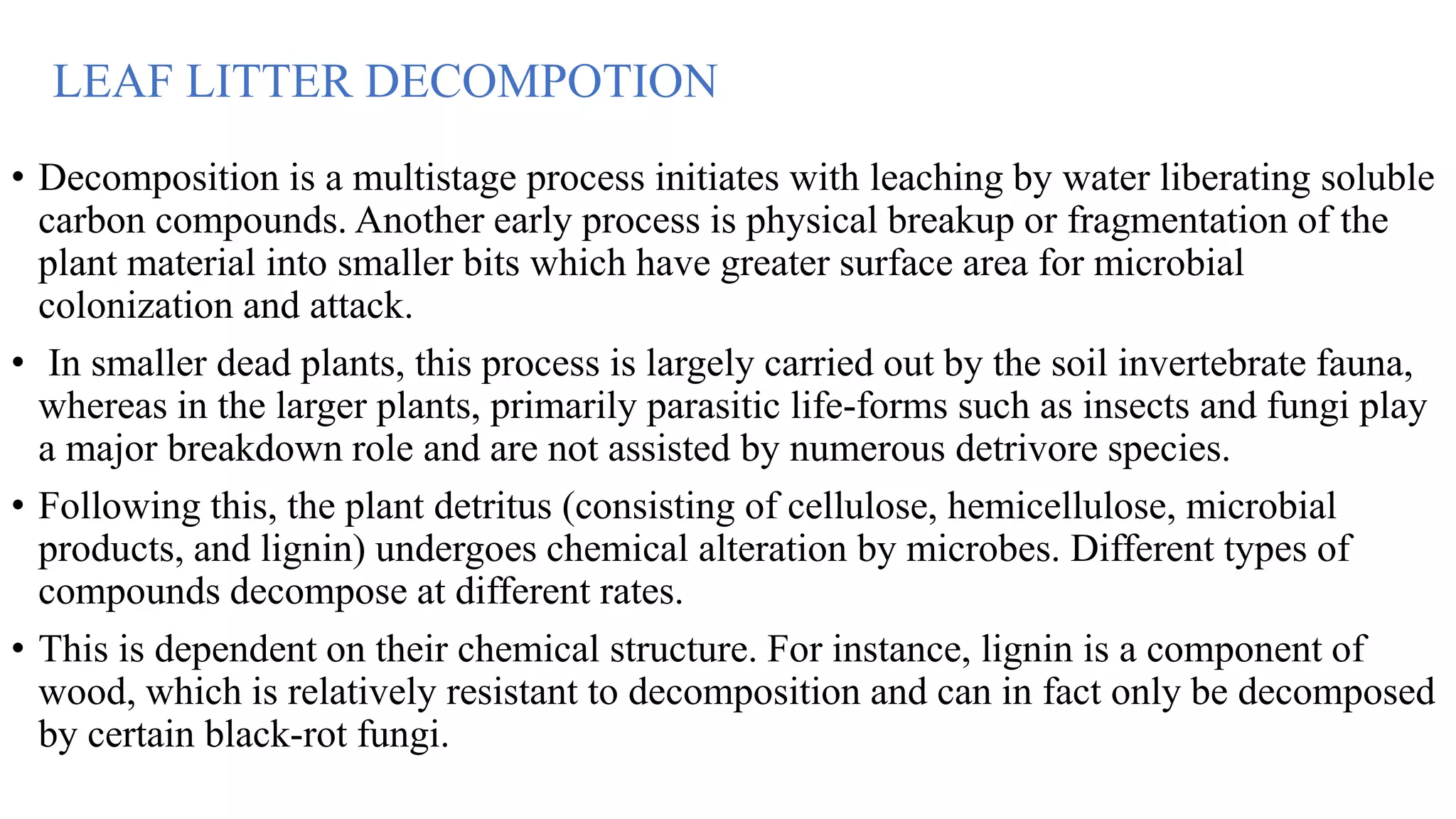 LEAF LITTER DECOMPOTION

• Decomposition is a multistage process initiates with leaching by water liberating soluble carbon compounds. Another early process is physical breakup or fragmentation of the plant material into smaller bits which have greater surface area for microbial colonization and attack.

• In smaller dead plants, this process is largely carried out by the soil invertebrate fauna, whereas in the larger plants, primarily parasitic life-forms such as insects and fungi play a major breakdown role and are not assisted by numerous detrivore species.

• Following this, the plant detritus (consisting of cellulose, hemicellulose, microbial products, and lignin) undergoes chemical alteration by microbes. Different types of compounds decompose at different rates.

• This is dependent on their chemical structure. For instance, lignin is a component of wood, which is relatively resistant to decomposition and can in fact only be decomposed by certain black-rot fungi.